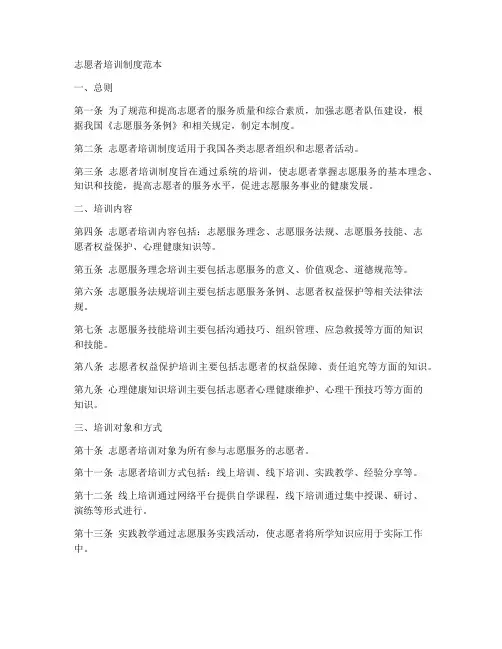 志愿者培训制度范本

一、总则

第一条 为了规范和提高志愿者的服务质量和综合素质，加强志愿者队伍建设，根据我国《志愿服务条例》和相关规定，制定本制度。

第二条 志愿者培训制度适用于我国各类志愿者组织和志愿者活动。

第三条 志愿者培训制度旨在通过系统的培训，使志愿者掌握志愿服务的基本理念、知识和技能，提高志愿者的服务水平，促进志愿服务事业的健康发展。

二、培训内容

第四条 志愿者培训内容包括：志愿服务理念、志愿服务法规、志愿服务技能、志愿者权益保护、心理健康知识等。

第五条 志愿服务理念培训主要包括志愿服务的意义、价值观念、道德规范等。

第六条 志愿服务法规培训主要包括志愿服务条例、志愿者权益保护等相关法律法规。

第七条 志愿服务技能培训主要包括沟通技巧、组织管理、应急救援等方面的知识和技能。

第八条 志愿者权益保护培训主要包括志愿者的权益保障、责任追究等方面的知识。

第九条 心理健康知识培训主要包括志愿者心理健康维护、心理干预技巧等方面的知识。

三、培训对象和方式

第十条 志愿者培训对象为所有参与志愿服务的志愿者。

第十一条 志愿者培训方式包括：线上培训、线下培训、实践教学、经验分享等。

第十二条 线上培训通过网络平台提供自学课程，线下培训通过集中授课、研讨、演练等形式进行。

第十三条 实践教学通过志愿服务实践活动，使志愿者将所学知识应用于实际工作中。